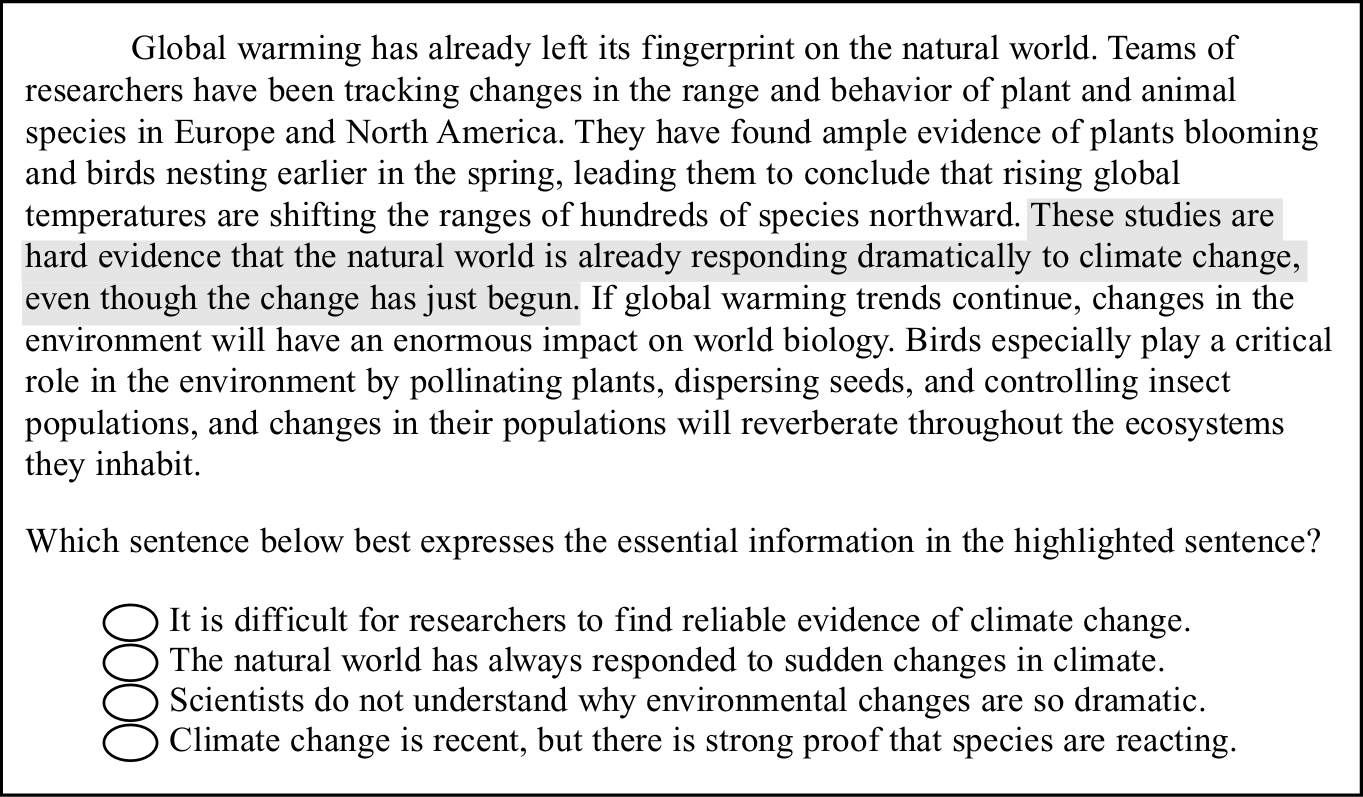 Global warming has already left its fingerprint on the natural world. Teams of researchers have been tracking changes in the range and behavior of plant and animal species in Europe and North America. They have found ample evidence of plants blooming and birds nesting earlier in the spring, leading them to conclude that rising global temperatures are shifting the ranges of hundreds of species northward. These studies are hard evidence that the natural world is already responding dramatically to climate change, even though the change has just begun. If global warming trends continue, changes in the environment will have an enormous impact on world biology. Birds especially play a critical role in the environment by pollinating plants, dispersing seeds, and controlling insect populations, and changes in their populations will reverberate throughout the ecosystems they inhabit.

Which sentence below best expresses the essential information in the highlighted sentence?

It is difficult for researchers to find reliable evidence of climate change.
The natural world has always responded to sudden changes in climate.
Scientists do not understand why environmental changes are so dramatic.
Climate change is recent, but there is strong proof that species are reacting.